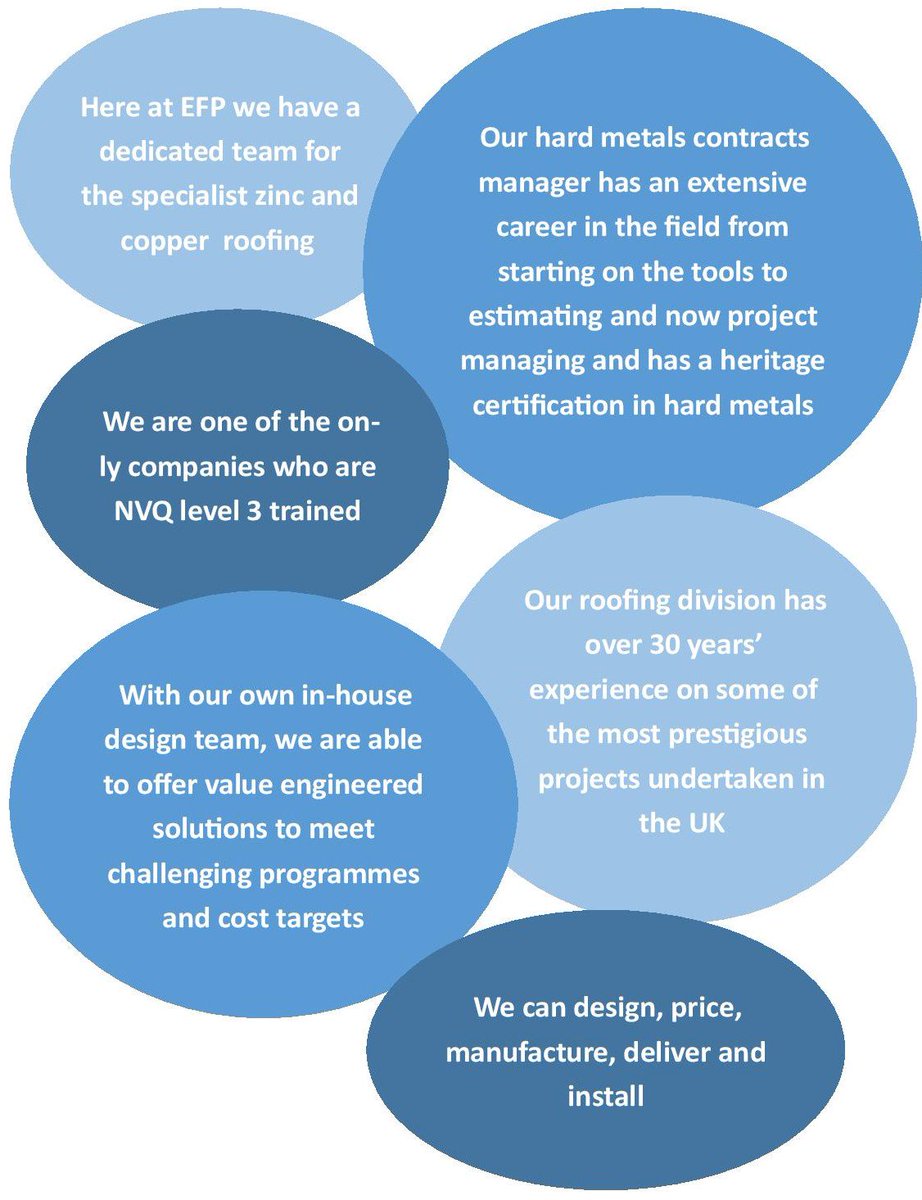 Here at EFP we have a dedicated team for the specialist zinc and copper roofing

Our hard metals contracts manager has an extensive career in the field from starting on the tools to estimating and now project managing and has a heritage certification in hard metals

We are one of the only companies who are NVQ level 3 trained

Our roofing division has over 30 years' experience on some of the most prestigious projects undertaken in the UK

With our own in-house design team, we are able to offer value engineered solutions to meet challenging programmes and cost targets

We can design, price, manufacture, deliver and install